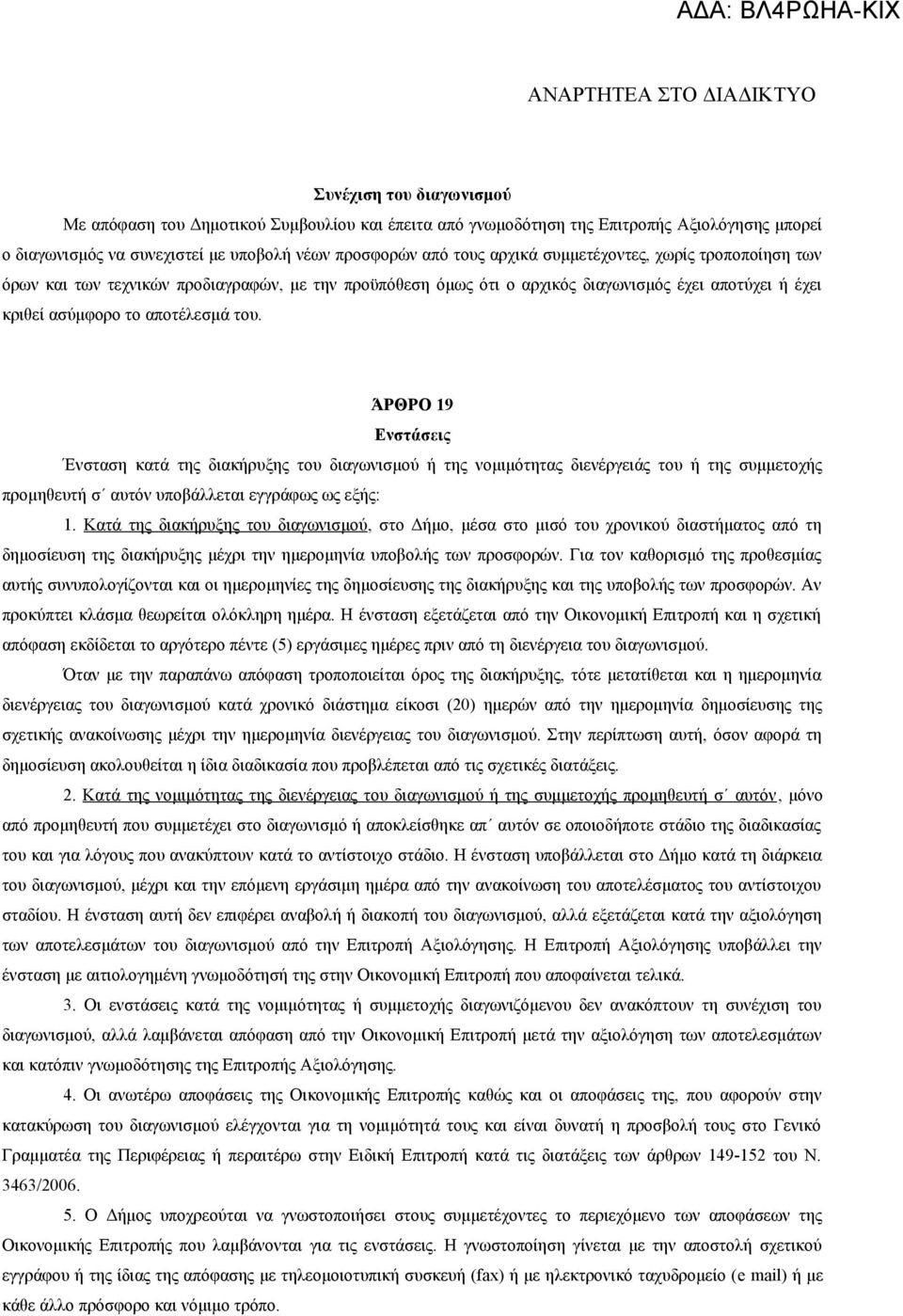 ΑΔΑ: ΒΛ4ΡΩΗΑ-ΚΙΧ

ΑΝΑΡΤΗΤΕΑ ΣΤΟ ΔΙΑΔΙΚΤΥΟ

Συνέχιση του διαγωνισμού

Με απόφαση του Δημοτικού Συμβουλίου και έπειτα από γνωμοδότηση της Επιτροπής Αξιολόγησης μπορεί ο διαγωνισμός να συνεχιστεί με υποβολή νέων προσφορών από τους αρχικά συμμετέχοντες, χωρίς τροποποίηση των όρων και των τεχνικών προδιαγραφών, με την προϋπόθεση όμως ότι ο αρχικός διαγωνισμός έχει αποτύχει ή έχει κριθεί ασύμφορο το αποτέλεσμά του.

ΆΡΘΡΟ 19

Ενστάσεις

Ένσταση κατά της διακήρυξης του διαγωνισμού ή της νομιμότητας διενέργειάς του ή της συμμετοχής προμηθευτή σ΄ αυτόν υποβάλλεται εγγράφως ως εξής:

1. Κατά της διακήρυξης του διαγωνισμού, στο Δήμο, μέσα στο μισό του χρονικού διαστήματος από τη δημοσίευση της διακήρυξης μέχρι την ημερομηνία υποβολής των προσφορών. Για τον καθορισμό της προθεσμίας αυτής συνυπολογίζονται και οι ημερομηνίες της δημοσίευσης της διακήρυξης και της υποβολής των προσφορών. Αν προκύπτει κλάσμα θεωρείται ολόκληρη ημέρα. Η ένσταση εξετάζεται από την Οικονομική Επιτροπή και η σχετική απόφαση εκδίδεται το αργότερο πέντε (5) εργάσιμες ημέρες πριν από τη διενέργεια του διαγωνισμού.

Όταν με την παραπάνω απόφαση τροποποιείται όρος της διακήρυξης, τότε μετατίθεται και η ημερομηνία διενέργειας του διαγωνισμού κατά χρονικό διάστημα είκοσι (20) ημερών από την ημερομηνία δημοσίευσης της σχετικής ανακοίνωσης μέχρι την ημερομηνία διενέργειας του διαγωνισμού. Στην περίπτωση αυτή, όσον αφορά τη δημοσίευση ακολουθείται η ίδια διαδικασία που προβλέπεται από τις σχετικές διατάξεις.

2. Κατά της νομιμότητας της διενέργειας του διαγωνισμού ή της συμμετοχής προμηθευτή σ΄ αυτόν, μόνο από προμηθευτή που συμμετέχει στο διαγωνισμό ή αποκλείσθηκε απ΄ αυτόν σε οποιοδήποτε στάδιο της διαδικασίας του και για λόγους που ανακύπτουν κατά το αντίστοιχο στάδιο. Η ένσταση υποβάλλεται στο Δήμο κατά τη διάρκεια του διαγωνισμού, μέχρι και την επόμενη εργάσιμη ημέρα από την ανακοίνωση του αποτελέσματος του αντίστοιχου σταδίου. Η ένσταση αυτή δεν επιφέρει αναβολή ή διακοπή του διαγωνισμού, αλλά εξετάζεται κατά την αξιολόγηση των αποτελεσμάτων του διαγωνισμού από την Επιτροπή Αξιολόγησης. Η Επιτροπή Αξιολόγησης υποβάλλει την ένσταση με αιτιολογημένη γνωμοδότησή της στην Οικονομική Επιτροπή που αποφαίνεται τελικά.

3. Οι ενστάσεις κατά της νομιμότητας ή συμμετοχής διαγωνιζόμενου δεν ανακόπτουν τη συνέχιση του διαγωνισμού, αλλά λαμβάνεται απόφαση από την Οικονομική Επιτροπή μετά την αξιολόγηση των αποτελεσμάτων και κατόπιν γνωμοδότησης της Επιτροπής Αξιολόγησης.

4. Οι ανωτέρω αποφάσεις της Οικονομικής Επιτροπής καθώς και οι αποφάσεις της, που αφορούν στην κατακύρωση του διαγωνισμού ελέγχονται για τη νομιμότητά τους και είναι δυνατή η προσβολή τους στο Γενικό Γραμματέα της Περιφέρειας ή περαιτέρω στην Ειδική Επιτροπή κατά τις διατάξεις των άρθρων 149-152 του Ν. 3463/2006.

5. Ο Δήμος υποχρεούται να γνωστοποιήσει στους συμμετέχοντες το περιεχόμενο των αποφάσεων της Οικονομικής Επιτροπής που λαμβάνονται για τις ενστάσεις. Η γνωστοποίηση γίνεται με την αποστολή σχετικού εγγράφου ή της ίδιας της απόφασης με τηλεομοιοτυπική συσκευή (fax) ή με ηλεκτρονικό ταχυδρομείο (e mail) ή με κάθε άλλο πρόσφορο και νόμιμο τρόπο.